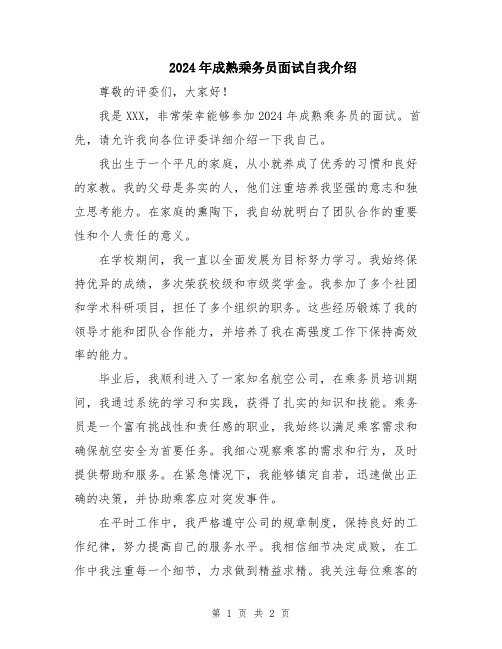 2024年成熟乘务员面试自我介绍

尊敬的评委们，大家好！

我是XXX，非常荣幸能够参加2024年成熟乘务员的面试。首先，请允许我向各位评委详细介绍一下我自己。

我出生于一个平凡的家庭，从小就养成了优秀的习惯和良好的家教。我的父母是务实的人，他们注重培养我坚强的意志和独立思考能力。在家庭的熏陶下，我自幼就明白了团队合作的重要性和个人责任的意义。

在学校期间，我一直以全面发展为目标努力学习。我始终保持优异的成绩，多次荣获校级和市级奖学金。我参加了多个社团和学术科研项目，担任了多个组织的职务。这些经历锻炼了我的领导才能和团队合作能力，并培养了我在高强度工作下保持高效率的能力。

毕业后，我顺利进入了一家知名航空公司，在乘务员培训期间，我通过系统的学习和实践，获得了扎实的知识和技能。乘务员是一个富有挑战性和责任感的职业，我始终以满足乘客需求和确保航空安全为首要任务。我细心观察乘客的需求和行为，及时提供帮助和服务。在紧急情况下，我能够镇定自若，迅速做出正确的决策，并协助乘客应对突发事件。

在平时工作中，我严格遵守公司的规章制度，保持良好的工作纪律，努力提高自己的服务水平。我相信细节决定成败，在工作中我注重每一个细节，力求做到精益求精。我关注每位乘客的

第 1 页 共 2 页